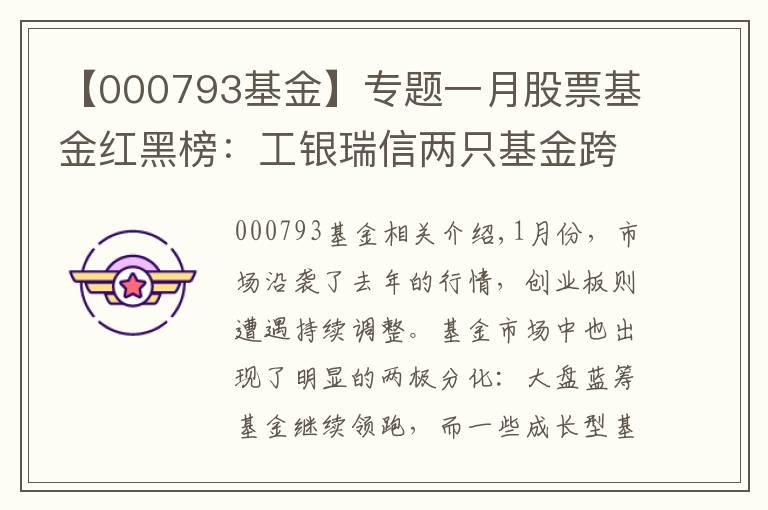 【000793基金】专题一月股票基金红黑榜：工银瑞信两只基金跨

000793基金相关介绍,1月份，市场沿袭了去年的行情，创业板则遭遇持续调整。基金市场中也出现了明显的两极分化：大盘蓝筹基金继续领跑，而一些成长型基